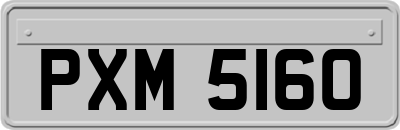 PXM 5160